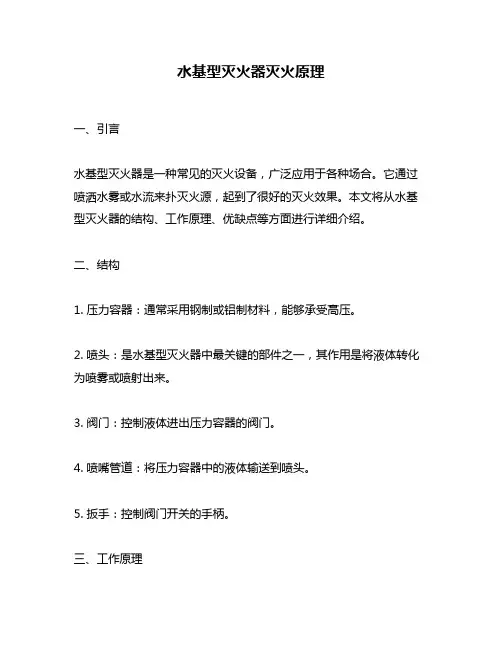 水基型灭火器灭火原理

一、引言

水基型灭火器是一种常见的灭火设备，广泛应用于各种场合。它通过喷洒水雾或水流来扑灭火源，起到了很好的灭火效果。本文将从水基型灭火器的结构、工作原理、优缺点等方面进行详细介绍。

二、结构

1. 压力容器：通常采用钢制或铝制材料，能够承受高压。

2. 喷头：是水基型灭火器中最关键的部件之一，其作用是将液体转化为喷雾或喷射出来。

3. 阀门：控制液体进出压力容器的阀门。

4. 喷嘴管道：将压力容器中的液体输送到喷头。

5. 扳手：控制阀门开关的手柄。

三、工作原理